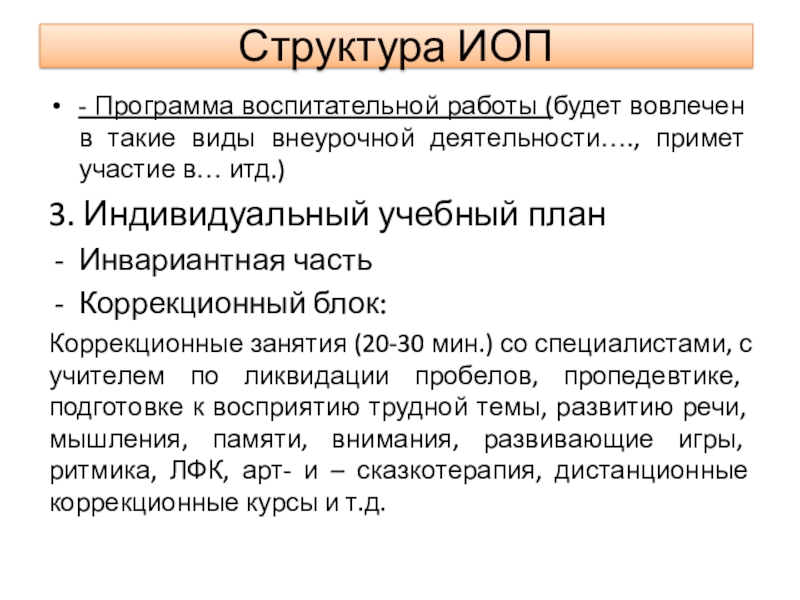 Структура ИОП

• - Программа воспитательной работы (будет вовлечен в такие виды внеурочной деятельности…., примет участие в… итд.)

3. Индивидуальный учебный план

- Инвариантная часть
- Коррекционный блок:

Коррекционные занятия (20-30 мин.) со специалистами, с учителем по ликвидации пробелов, пропедевтике, подготовке к восприятию трудной темы, развитию речи, мышления, памяти, внимания, развивающие игры, ритмика, ЛФК, арт- и – сказкотерапия, дистанционные коррекционные курсы и т.д.